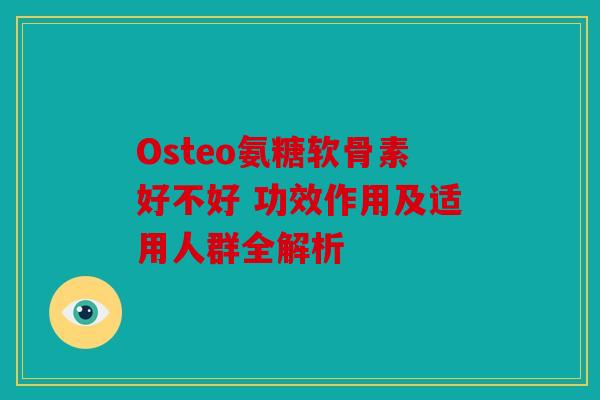 Osteo氨糖软骨素好不好 功效作用及适用人群全解析